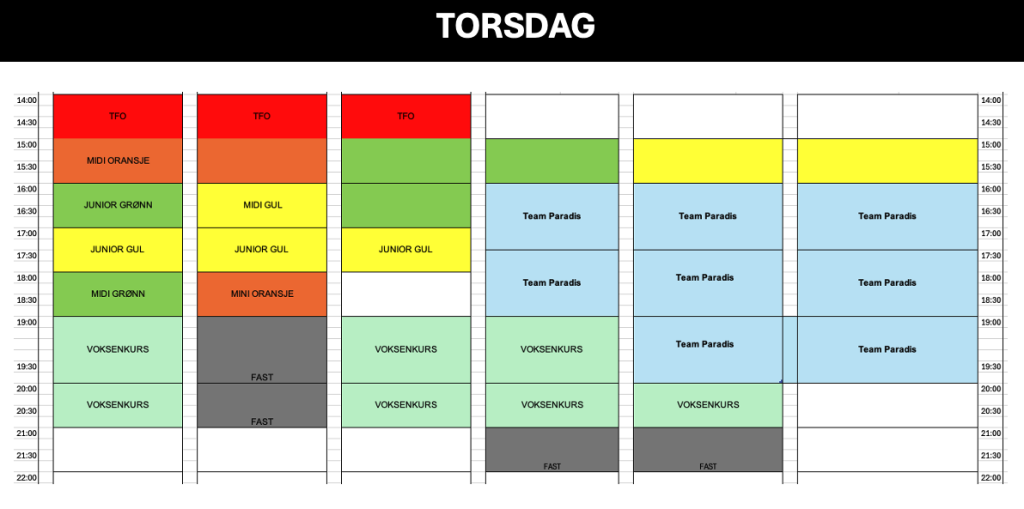 TORSDAG

| | | | | | | | |
|---|---|---|---|---|---|---|---|
| 14:00 | TFO | TFO | TFO | | | | 14:00 |
| 14:30 | | | | | | | 14:30 |
| 15:00 | MIDI ORANSJE | | | | | | 15:00 |
| 15:30 | | | | | | | 15:30 |
| 16:00 | JUNIOR GRØNN | MIDI GUL | | Team Paradis | Team Paradis | Team Paradis | 16:00 |
| 16:30 | | | | | | | 16:30 |
| 17:00 | JUNIOR GUL | JUNIOR GUL | JUNIOR GUL | | | | 17:00 |
| 17:30 | | | | Team Paradis | Team Paradis | Team Paradis | 17:30 |
| 18:00 | MIDI GRØNN | MINI ORANSJE | | | | | 18:00 |
| 18:30 | | | | | | | 18:30 |
| 19:00 | VOKSENKURS | FAST | VOKSENKURS | VOKSENKURS | Team Paradis | Team Paradis | 19:00 |
| 19:30 | | | | | | | 19:30 |
| 20:00 | VOKSENKURS | FAST | VOKSENKURS | VOKSENKURS | VOKSENKURS | | 20:00 |
| 20:30 | | | | | | | 20:30 |
| 21:00 | | | | FAST | FAST | | 21:00 |
| 21:30 | | | | | | | 21:30 |
| 22:00 | | | | | | | 22:00 |